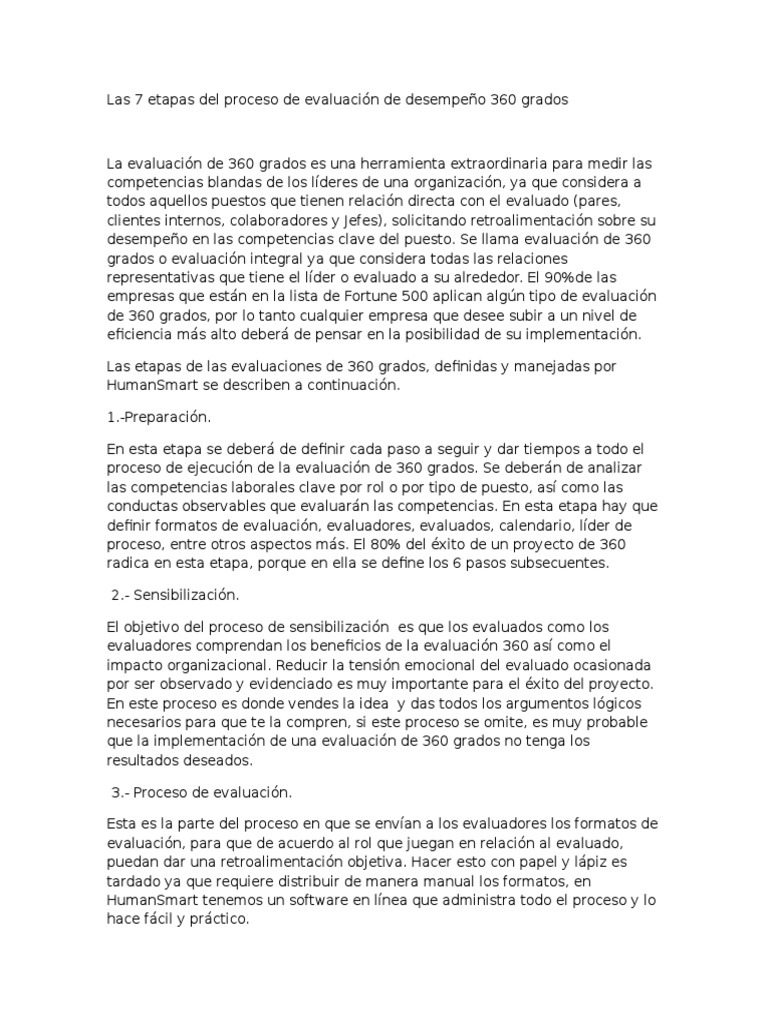 Las 7 etapas del proceso de evaluación de desempeño 360 grados

La evaluación de 360 grados es una herramienta extraordinaria para medir las competencias blandas de los líderes de una organización, ya que considera a todos aquellos puestos que tienen relación directa con el evaluado (pares, clientes internos, colaboradores y Jefes), solicitando retroalimentación sobre su desempeño en las competencias clave del puesto. Se llama evaluación de 360 grados o evaluación integral ya que considera todas las relaciones representativas que tiene el líder o evaluado a su alrededor. El 90%de las empresas que están en la lista de Fortune 500 aplican algún tipo de evaluación de 360 grados, por lo tanto cualquier empresa que desee subir a un nivel de eficiencia más alto deberá de pensar en la posibilidad de su implementación.

Las etapas de las evaluaciones de 360 grados, definidas y manejadas por HumanSmart se describen a continuación.

1.-Preparación.

En esta etapa se deberá de definir cada paso a seguir y dar tiempos a todo el proceso de ejecución de la evaluación de 360 grados. Se deberán de analizar las competencias laborales clave por rol o por tipo de puesto, así como las conductas observables que evaluarán las competencias. En esta etapa hay que definir formatos de evaluación, evaluadores, evaluados, calendario, líder de proceso, entre otros aspectos más. El 80% del éxito de un proyecto de 360 radica en esta etapa, porque en ella se define los 6 pasos subsecuentes.

2.- Sensibilización.

El objetivo del proceso de sensibilización es que los evaluados como los evaluadores comprendan los beneficios de la evaluación 360 así como el impacto organizacional. Reducir la tensión emocional del evaluado ocasionada por ser observado y evidenciado es muy importante para el éxito del proyecto. En este proceso es donde vendes la idea y das todos los argumentos lógicos necesarios para que te la compren, si este proceso se omite, es muy probable que la implementación de una evaluación de 360 grados no tenga los resultados deseados.

3.- Proceso de evaluación.

Esta es la parte del proceso en que se envían a los evaluadores los formatos de evaluación, para que de acuerdo al rol que juegan en relación al evaluado, puedan dar una retroalimentación objetiva. Hacer esto con papel y lápiz es tardado ya que requiere distribuir de manera manual los formatos, en HumanSmart tenemos un software en línea que administra todo el proceso y lo hace fácil y práctico.